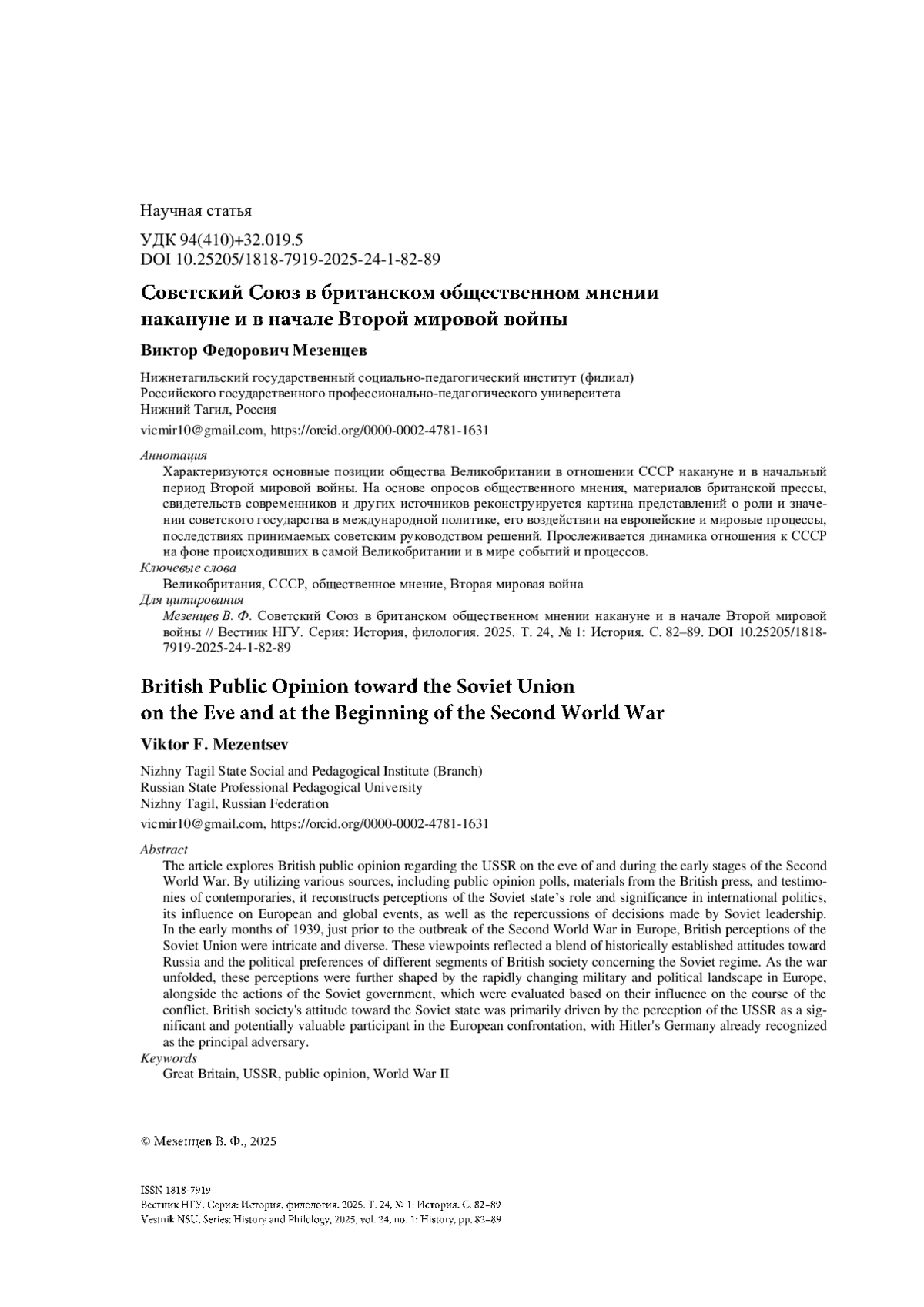 Научная статья

УДК 94(410)+32.019.5
DOI 10.25205/1818-7919-2025-24-1-82-89

Советский Союз в британском общественном мнении накануне и в начале Второй мировой войны

Виктор Федорович Мезенцев

Нижнетагильский государственный социально-педагогический институт (филиал)
Российского государственного профессионально-педагогического университета
Нижний Тагил, Россия

vicmir10@gmail.com, https://orcid.org/0000-0002-4781-1631

Аннотация
Характеризуются основные позиции общества Великобритании в отношении СССР накануне и в начальный период Второй мировой войны. На основе опросов общественного мнения, материалов британской прессы, свидетельств современников и других источников реконструируется картина представлений о роли и значении советского государства в международной политике, его воздействии на европейские и мировые процессы, последствиях принимаемых советским руководством решений. Прослеживается динамика отношения к СССР на фоне происходивших в самой Великобритании и в мире событий и процессов.
Ключевые слова
Великобритания, СССР, общественное мнение, Вторая мировая война
Для цитирования
Мезенцев В. Ф. Советский Союз в британском общественном мнении накануне и в начале Второй мировой войны // Вестник НГУ. Серия: История, филология. 2025. Т. 24, № 1: История. С. 82–89. DOI 10.25205/1818-7919-2025-24-1-82-89

British Public Opinion toward the Soviet Union on the Eve and at the Beginning of the Second World War

Viktor F. Mezentsev

Nizhny Tagil State Social and Pedagogical Institute (Branch)
Russian State Professional Pedagogical University
Nizhny Tagil, Russian Federation

vicmir10@gmail.com, https://orcid.org/0000-0002-4781-1631

Abstract
The article explores British public opinion regarding the USSR on the eve of and during the early stages of the Second World War. By utilizing various sources, including public opinion polls, materials from the British press, and testimonies of contemporaries, it reconstructs perceptions of the Soviet state's role and significance in international politics, its influence on European and global events, as well as the repercussions of decisions made by Soviet leadership. In the early months of 1939, just prior to the outbreak of the Second World War in Europe, British perceptions of the Soviet Union were intricate and diverse. These viewpoints reflected a blend of historically established attitudes toward Russia and the political preferences of different segments of British society concerning the Soviet regime. As the war unfolded, these perceptions were further shaped by the rapidly changing military and political landscape in Europe, alongside the actions of the Soviet government, which were evaluated based on their influence on the course of the conflict. British society's attitude toward the Soviet state was primarily driven by the perception of the USSR as a significant and potentially valuable participant in the European confrontation, with Hitler's Germany already recognized as the principal adversary.
Keywords
Great Britain, USSR, public opinion, World War II

© Мезенцев В. Ф., 2025

ISSN 1818-7919
Вестник НГУ. Серия: История, филология. 2025. Т. 24, № 1: История. С. 82–89
Vestnik NSU. Series: History and Philology, 2025, vol. 24, no. 1: History, pp. 82–89